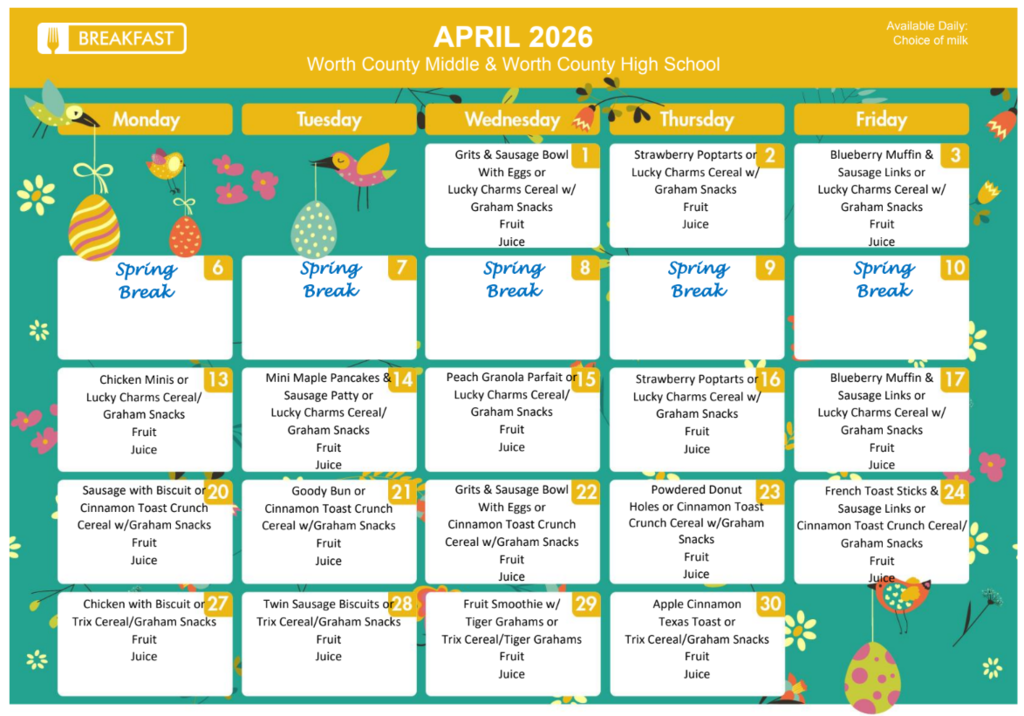 BREAKFAST

APRIL 2026
Worth County Middle & Worth County High School

Available Daily:
Choice of milk

| Monday | Tuesday | Wednesday | Thursday | Friday |
|---|---|---|---|---|
| | | 1 Grits & Sausage Bowl With Eggs or Lucky Charms Cereal w/ Graham Snacks Fruit Juice | 2 Strawberry Poptarts or Lucky Charms Cereal w/ Graham Snacks Fruit Juice | 3 Blueberry Muffin & Sausage Links or Lucky Charms Cereal w/ Graham Snacks Fruit Juice |
| 6 Spring Break | 7 Spring Break | 8 Spring Break | 9 Spring Break | 10 Spring Break |
| 13 Chicken Minis or Lucky Charms Cereal/ Graham Snacks Fruit Juice | 14 Mini Maple Pancakes & Sausage Patty or Lucky Charms Cereal/ Graham Snacks Fruit Juice | 15 Peach Granola Parfait or Lucky Charms Cereal/ Graham Snacks Fruit Juice | 16 Strawberry Poptarts or Lucky Charms Cereal w/ Graham Snacks Fruit Juice | 17 Blueberry Muffin & Sausage Links or Lucky Charms Cereal w/ Graham Snacks Fruit Juice |
| 20 Sausage with Biscuit or Cinnamon Toast Crunch Cereal w/Graham Snacks Fruit Juice | 21 Goody Bun or Cinnamon Toast Crunch Cereal w/Graham Snacks Fruit Juice | 22 Grits & Sausage Bowl With Eggs or Cinnamon Toast Crunch Cereal w/Graham Snacks Fruit Juice | 23 Powdered Donut Holes or Cinnamon Toast Crunch Cereal w/Graham Snacks Fruit Juice | 24 French Toast Sticks & Sausage Links or Cinnamon Toast Crunch Cereal/ Graham Snacks Fruit Juice |
| 27 Chicken with Biscuit or Trix Cereal/Graham Snacks Fruit Juice | 28 Twin Sausage Biscuits or Trix Cereal/Graham Snacks Fruit Juice | 29 Fruit Smoothie w/ Tiger Grahams or Trix Cereal/Tiger Grahams Fruit Juice | 30 Apple Cinnamon Texas Toast or Trix Cereal/Graham Snacks Fruit Juice | |